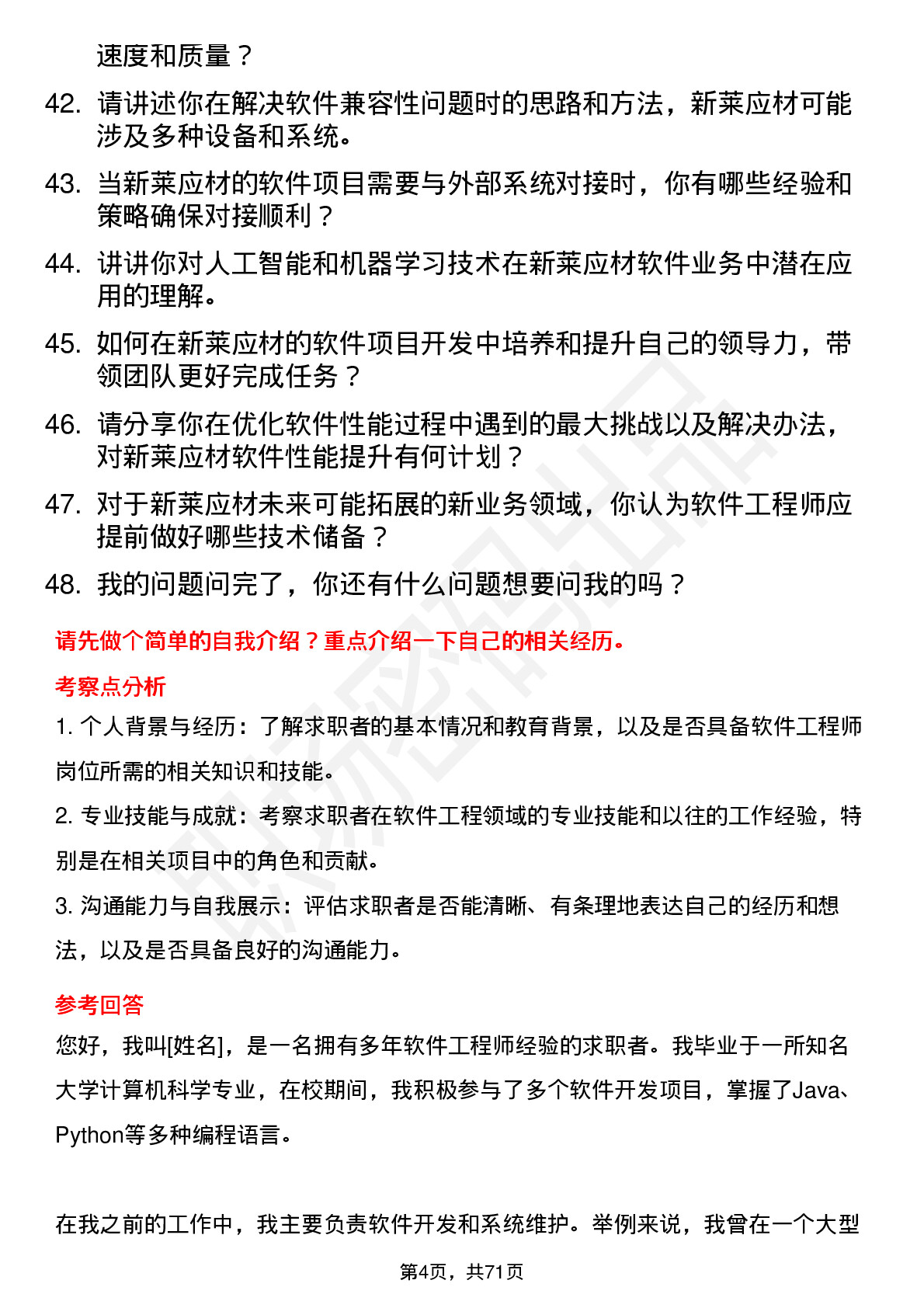 速度和质量？

42. 请讲述你在解决软件兼容性问题时的思路和方法，新莱应材可能涉及多种设备和系统。

43. 当新莱应材的软件项目需要与外部系统对接时，你有哪些经验和策略确保对接顺利？

44. 讲讲你对人工智能和机器学习技术在新莱应材软件业务中潜在应用的理解。

45. 如何在新莱应材的软件项目开发中培养和提升自己的领导力，带领团队更好完成任务？

46. 请分享你在优化软件性能过程中遇到的最大挑战以及解决办法，对新莱应材软件性能提升有何计划？

47. 对于新莱应材未来可能拓展的新业务领域，你认为软件工程师应提前做好哪些技术储备？

48. 我的问题问完了，你还有什么问题想要问我的吗？

请先做个简单的自我介绍？重点介绍一下自己的相关经历。

考察点分析

1. 个人背景与经历：了解求职者的基本情况和教育背景，以及是否具备软件工程师岗位所需的相关知识和技能。

2. 专业技能与成就：考察求职者在软件工程领域的专业技能和以往的工作经验，特别是在相关项目中的角色和贡献。

3. 沟通能力与自我展示：评估求职者是否能清晰、有条理地表达自己的经历和想法，以及是否具备良好的沟通能力。

参考回答

您好，我叫[姓名]，是一名拥有多年软件工程师经验的求职者。我毕业于一所知名大学计算机科学专业，在校期间，我积极参与了多个软件开发项目，掌握了Java、Python等多种编程语言。

在我之前的工作中，我主要负责软件开发和系统维护。举例来说，我曾在一个大型

第4页，共71页